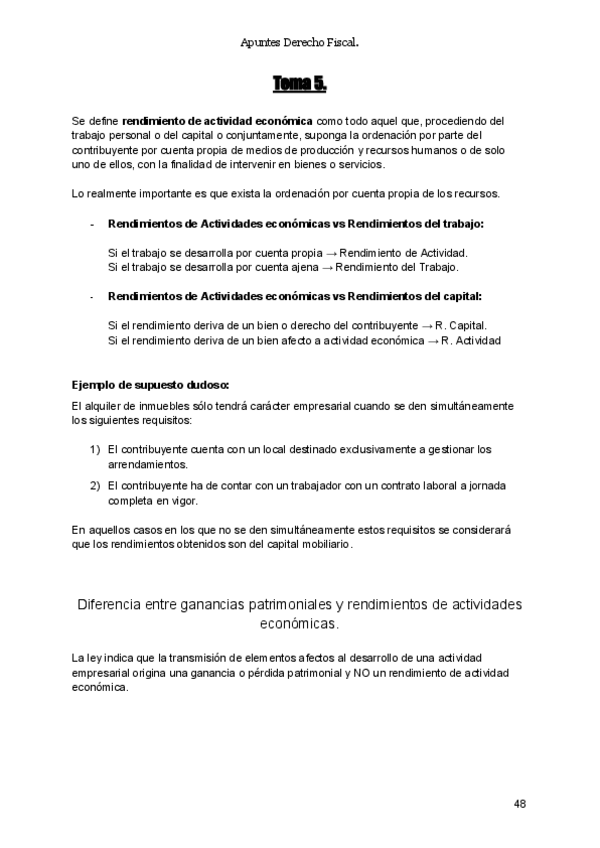 Apuntes Derecho Fiscal.

Tema 5.

Se define rendimiento de actividad económica como todo aquel que, procediendo del trabajo personal o del capital o conjuntamente, suponga la ordenación por parte del contribuyente por cuenta propia de medios de producción y recursos humanos o de solo uno de ellos, con la finalidad de intervenir en bienes o servicios.

Lo realmente importante es que exista la ordenación por cuenta propia de los recursos.

- Rendimientos de Actividades económicas vs Rendimientos del trabajo:

Si el trabajo se desarrolla por cuenta propia → Rendimiento de Actividad.
Si el trabajo se desarrolla por cuenta ajena → Rendimiento del Trabajo.

- Rendimientos de Actividades económicas vs Rendimientos del capital:

Si el rendimiento deriva de un bien o derecho del contribuyente → R. Capital.
Si el rendimiento deriva de un bien afecto a actividad económica → R. Actividad

Ejemplo de supuesto dudoso:

El alquiler de inmuebles sólo tendrá carácter empresarial cuando se den simultáneamente los siguientes requisitos:

1) El contribuyente cuenta con un local destinado exclusivamente a gestionar los arrendamientos.
2) El contribuyente ha de contar con un trabajador con un contrato laboral a jornada completa en vigor.

En aquellos casos en los que no se den simultáneamente estos requisitos se considerará que los rendimientos obtenidos son del capital mobiliario.

Diferencia entre ganancias patrimoniales y rendimientos de actividades económicas.

La ley indica que la transmisión de elementos afectos al desarrollo de una actividad empresarial origina una ganancia o pérdida patrimonial y NO un rendimiento de actividad económica.

48